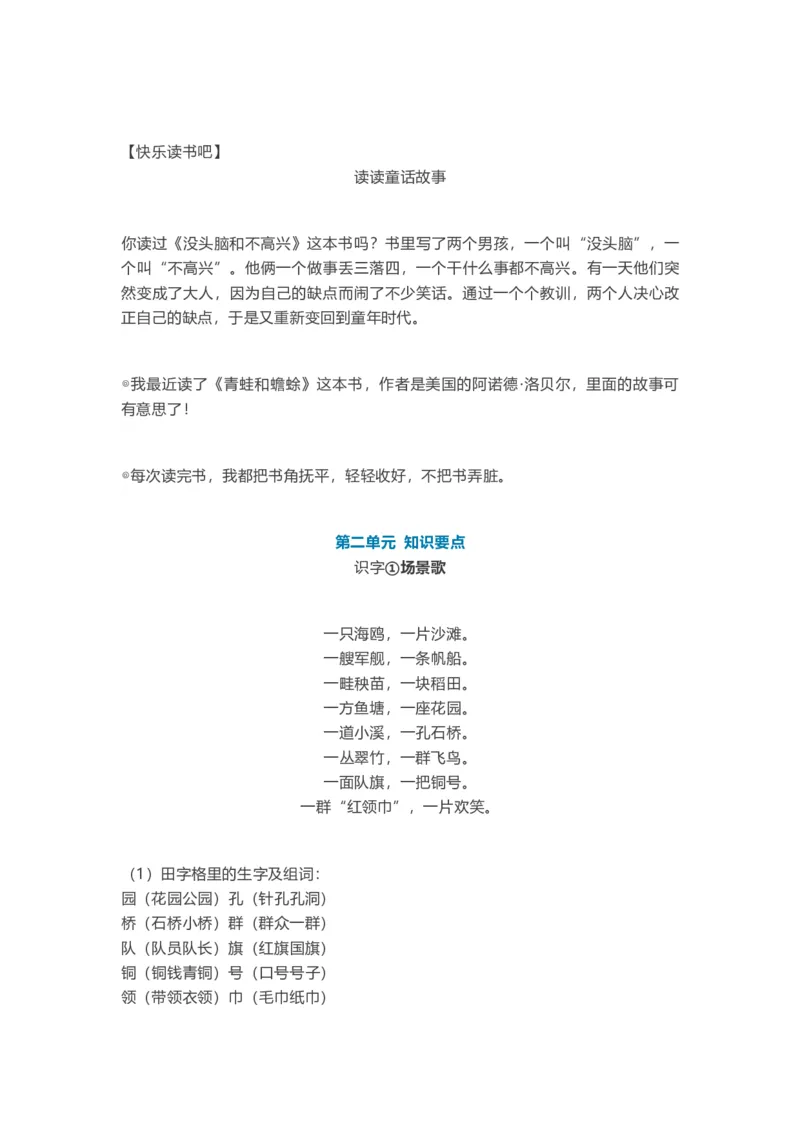 【快乐读书吧】

读读童话故事

你读过《没头脑和不高兴》这本书吗？书里写了两个男孩，一个叫“没头脑”，一个叫“不高兴”。他俩一个做事丢三落四，一个干什么事都不高兴。有一天他们突然变成了大人，因为自己的缺点而闹了不少笑话。通过一个个教训，两个人决心改正自己的缺点，于是又重新变回到童年时代。

◎我最近读了《青蛙和蟾蜍》这本书，作者是美国的阿诺德·洛贝尔，里面的故事可有意思了！

◎每次读完书，我都把书角抚平，轻轻收好，不把书弄脏。

第二单元 知识要点

识字①场景歌

一只海鸥，一片沙滩。
一艘军舰，一条帆船。
一畦秧苗，一块稻田。
一方鱼塘，一座花园。
一道小溪，一孔石桥。
一丛翠竹，一群飞鸟。
一面队旗，一把铜号。
一群“红领巾”，一片欢笑。

（1）田字格里的生字及组词：
园（花园公园）孔（针孔孔洞）
桥（石桥小桥）群（群众一群）
队（队员队长）旗（红旗国旗）
铜（铜钱青铜）号（口号号子）
领（带领衣领）巾（毛巾纸巾）